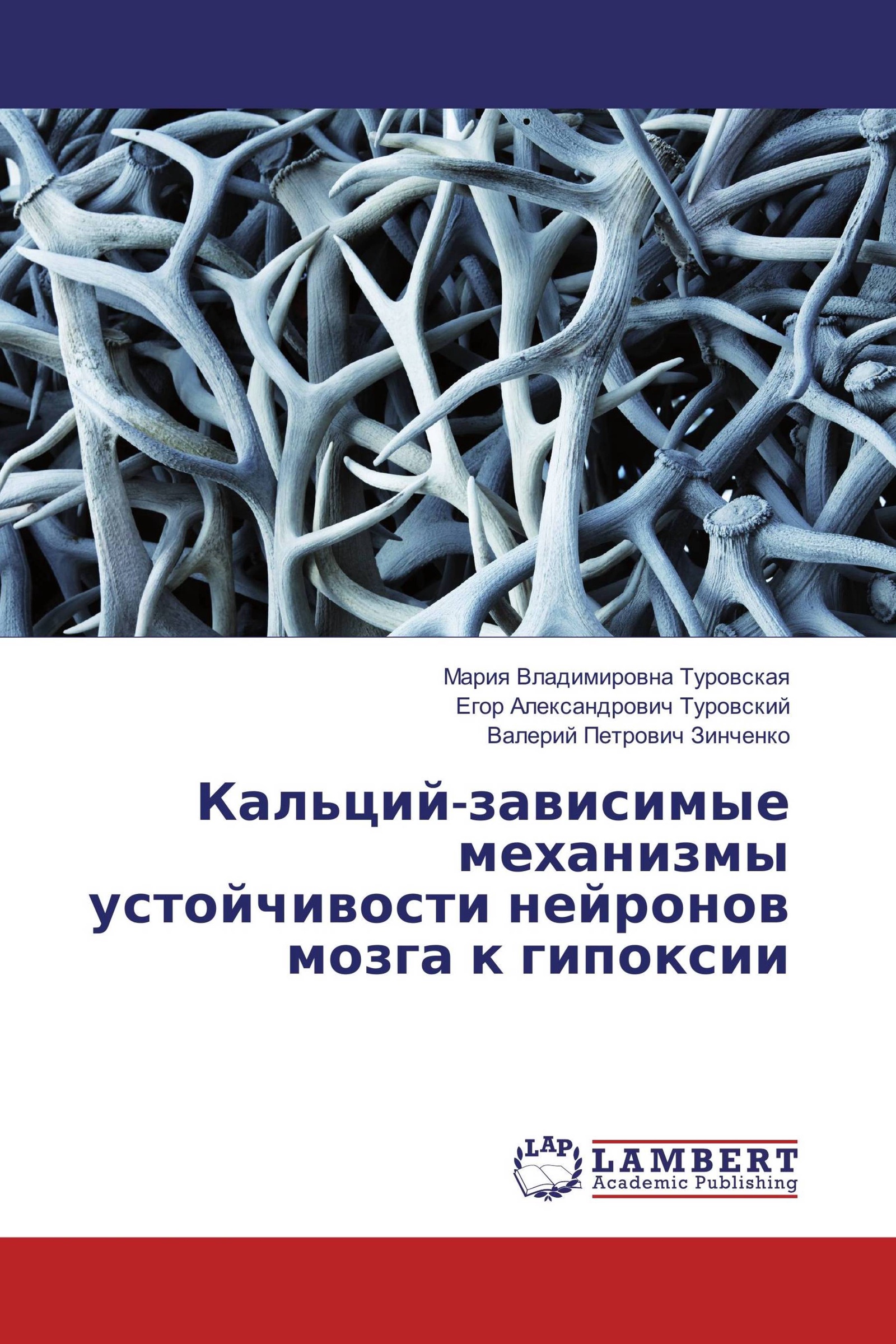 Мария Владимировна Туровская
Егор Александрович Туровский
Валерий Петрович Зинченко

Кальций-зависимые механизмы устойчивости нейронов мозга к гипоксии

LAP
LAMBERT
Academic Publishing